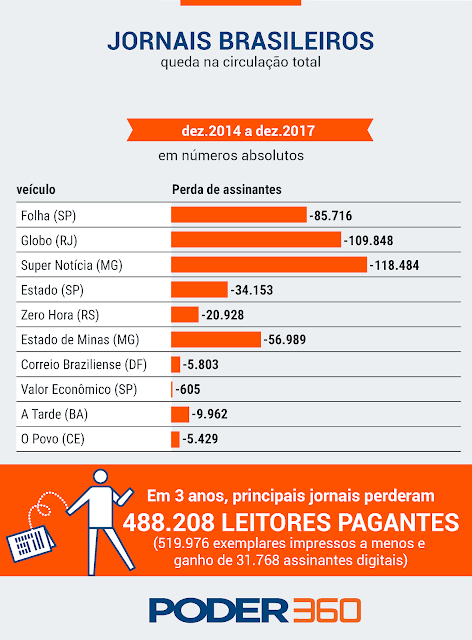 JORNAIS BRASILEIROS
queda na circulação total

dez.2014 a dez.2017
em números absolutos

| veículo | Perda de assinantes |
|---|---|
| Folha (SP) | -85.716 |
| Globo (RJ) | -109.848 |
| Super Notícia (MG) | -118.484 |
| Estado (SP) | -34.153 |
| Zero Hora (RS) | -20.928 |
| Estado de Minas (MG) | -56.989 |
| Correio Braziliense (DF) | -5.803 |
| Valor Econômico (SP) | -605 |
| A Tarde (BA) | -9.962 |
| O Povo (CE) | -5.429 |

Em 3 anos, principais jornais perderam
488.208 LEITORES PAGANTES
(519.976 exemplares impressos a menos e ganho de 31.768 assinantes digitais)

PODER360